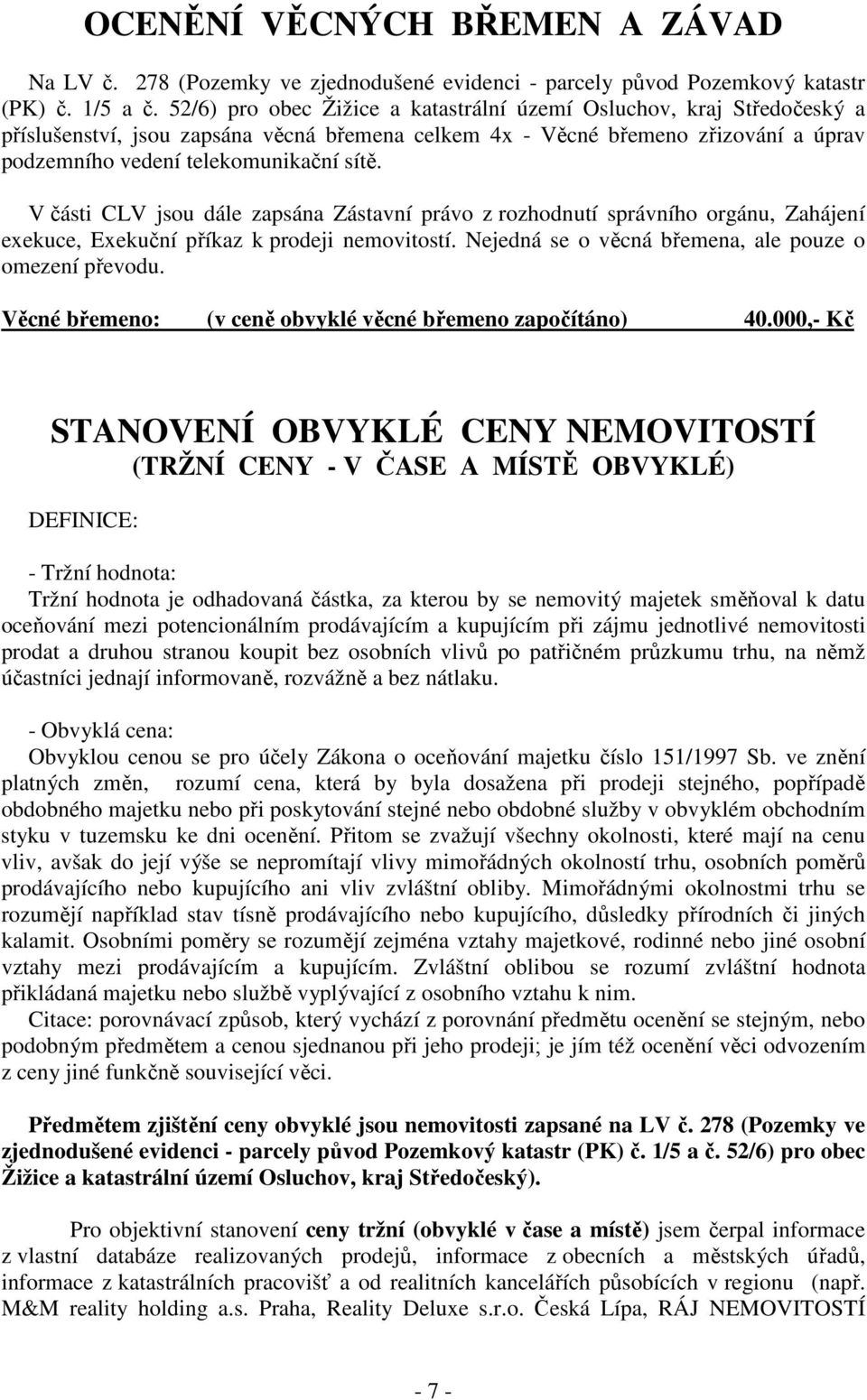 OCENĚNÍ VĚCNÝCH BŘEMEN A ZÁVAD

Na LV č. 278 (Pozemky ve zjednodušené evidenci - parcely původ Pozemkový katastr (PK) č. 1/5 a č. 52/6) pro obec Žižice a katastrální území Osluchov, kraj Středočeský a příslušenství, jsou zapsána věcná břemena celkem 4x - Věcné břemeno zřizování a úprav podzemního vedení telekomunikační sítě.

V části CLV jsou dále zapsána Zástavní právo z rozhodnutí správního orgánu, Zahájení exekuce, Exekuční příkaz k prodeji nemovitostí. Nejedná se o věcná břemena, ale pouze o omezení převodu.

Věcné břemeno: (v ceně obvyklé věcné břemeno započítáno) 40.000,- Kč

STANOVENÍ OBVYKLÉ CENY NEMOVITOSTÍ
(TRŽNÍ CENY - V ČASE A MÍSTĚ OBVYKLÉ)

DEFINICE:

- Tržní hodnota:
Tržní hodnota je odhadovaná částka, za kterou by se nemovitý majetek směňoval k datu oceňování mezi potencionálním prodávajícím a kupujícím při zájmu jednotlivé nemovitosti prodat a druhou stranou koupit bez osobních vlivů po patřičném průzkumu trhu, na němž účastníci jednají informovaně, rozvážně a bez nátlaku.

- Obvyklá cena:
Obvyklou cenou se pro účely Zákona o oceňování majetku číslo 151/1997 Sb. ve znění platných změn, rozumí cena, která by byla dosažena při prodeji stejného, popřípadě obdobného majetku nebo při poskytování stejné nebo obdobné služby v obvyklém obchodním styku v tuzemsku ke dni ocenění. Přitom se zvažují všechny okolnosti, které mají na cenu vliv, avšak do její výše se nepromítají vlivy mimořádných okolností trhu, osobních poměrů prodávajícího nebo kupujícího ani vliv zvláštní obliby. Mimořádnými okolnostmi trhu se rozumějí například stav tísně prodávajícího nebo kupujícího, důsledky přírodních či jiných kalamit. Osobními poměry se rozumějí zejména vztahy majetkové, rodinné nebo jiné osobní vztahy mezi prodávajícím a kupujícím. Zvláštní oblibou se rozumí zvláštní hodnota přikládaná majetku nebo službě vyplývající z osobního vztahu k nim.
Citace: porovnávací způsob, který vychází z porovnání předmětu ocenění se stejným, nebo podobným předmětem a cenou sjednanou při jeho prodeji; je jím též ocenění věci odvozením z ceny jiné funkčně související věci.

Předmětem zjištění ceny obvyklé jsou nemovitosti zapsané na LV č. 278 (Pozemky ve zjednodušené evidenci - parcely původ Pozemkový katastr (PK) č. 1/5 a č. 52/6) pro obec Žižice a katastrální území Osluchov, kraj Středočeský).

Pro objektivní stanovení ceny tržní (obvyklé v čase a místě) jsem čerpal informace z vlastní databáze realizovaných prodejů, informace z obecních a městských úřadů, informace z katastrálních pracovišť a od realitních kanceláří působících v regionu (např. M&M reality holding a.s. Praha, Reality Deluxe s.r.o. Česká Lípa, RÁJ NEMOVITOSTÍ

- 7 -